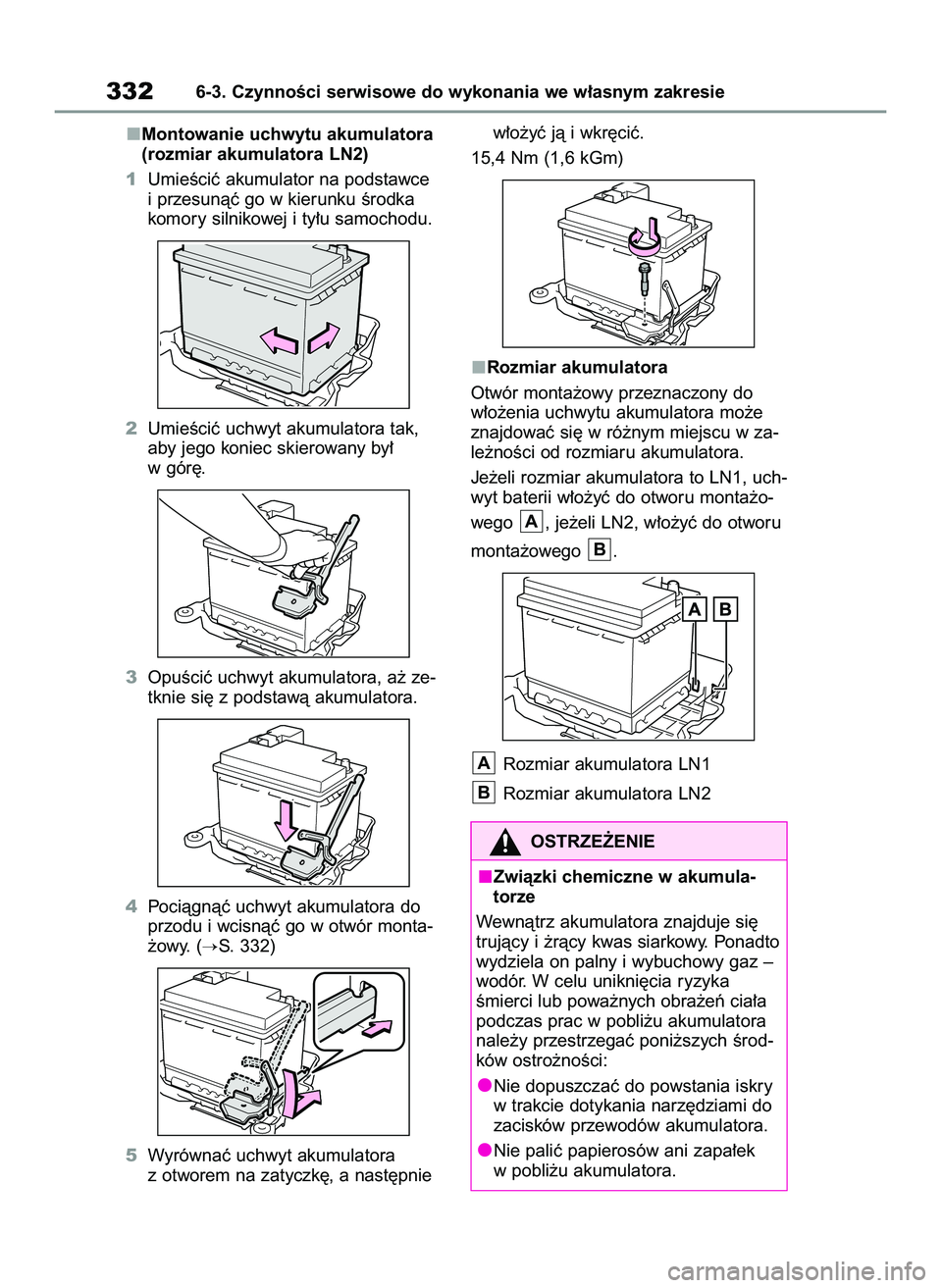 332 6-3. Czynności serwisowe do wykonania we własnym zakresie

■Montowanie uchwytu akumulatora (rozmiar akumulatora LN2)

1 Umieścić akumulator na podstawce i przesunąć go w kierunku środka komory silnikowej i tyłu samochodu.

2 Umieścić uchwyt akumulatora tak, aby jego koniec skierowany był w górę.

3 Opuścić uchwyt akumulatora, aż zetknie się z podstawą akumulatora.

4 Pociągnąć uchwyt akumulatora do przodu i wcisnąć go w otwór montażowy. (→S. 332)

5 Wyrównać uchwyt akumulatora z otworem na zatyczkę, a następnie włożyć ją i wkręcić.

15,4 Nm (1,6 kGm)

■Rozmiar akumulatora

Otwór montażowy przeznaczony do włożenia uchwytu akumulatora może znajdować się w różnym miejscu w zależności od rozmiaru akumulatora.

Jeżeli rozmiar akumulatora to LN1, uchwyt baterii włożyć do otworu montażowego A, jeżeli LN2, włożyć do otworu montażowego B.

A B

A Rozmiar akumulatora LN1

B Rozmiar akumulatora LN2

OSTRZEŻENIE

■Związki chemiczne w akumulatorze

Wewnątrz akumulatora znajduje się trujący i żrący kwas siarkowy. Ponadto wydziela on palny i wybuchowy gaz – wodór. W celu uniknięcia ryzyka śmierci lub poważnych obrażeń ciała podczas prac w pobliżu akumulatora należy przestrzegać poniższych środków ostrożności:

●Nie dopuszczać do powstania iskry w trakcie dotykania narzędziami do zacisków przewodów akumulatora.

●Nie palić papierosów ani zapałek w pobliżu akumulatora.

carmanualsonline.info